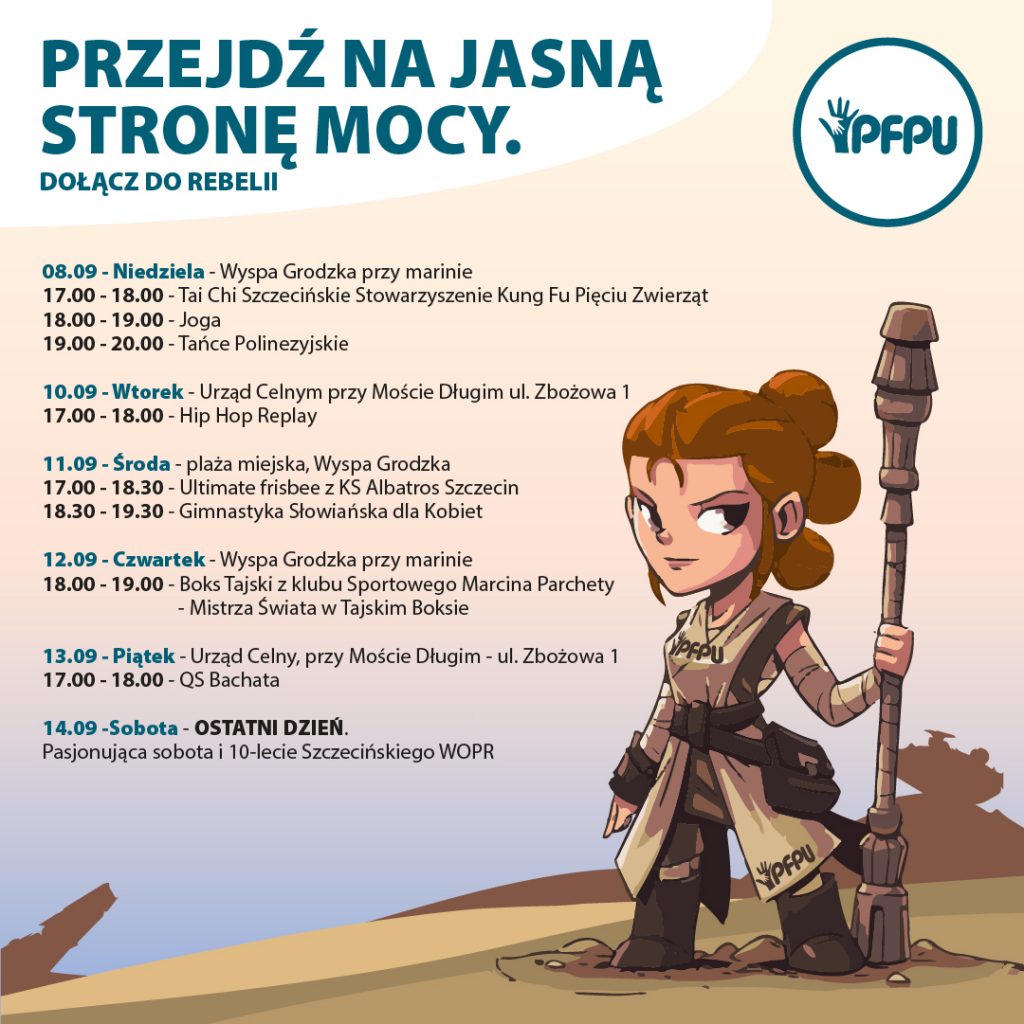 PRZEJDŹ NA JASNĄ STRONĘ MOCY.

DOŁĄCZ DO REBELII

PFPU

08.09 - Niedziela - Wyspa Grodzka przy marinie
17.00 - 18.00 - Tai Chi Szczecińskie Stowarzyszenie Kung Fu Pięciu Zwierząt
18.00 - 19.00 - Joga
19.00 - 20.00 - Tańce Polinezyjskie

10.09 - Wtorek - Urząd Celnym przy Moście Długim ul. Zbożowa 1
17.00 - 18.00 - Hip Hop Replay

11.09 - Środa - plaża miejska, Wyspa Grodzka
17.00 - 18.30 - Ultimate frisbee z KS Albatros Szczecin
18.30 - 19.30 - Gimnastyka Słowiańska dla Kobiet

12.09 - Czwartek - Wyspa Grodzka przy marinie
18.00 - 19.00 - Boks Tajski z klubu Sportowego Marcina Parchety
- Mistrza Świata w Tajskim Boksie

13.09 - Piątek - Urząd Celny, przy Moście Długim - ul. Zbożowa 1
17.00 - 18.00 - QS Bachata

14.09 -Sobota - OSTATNI DZIEŃ.
Pasjonująca sobota i 10-lecie Szczecińskiego WOPR

PFPU

PFPU